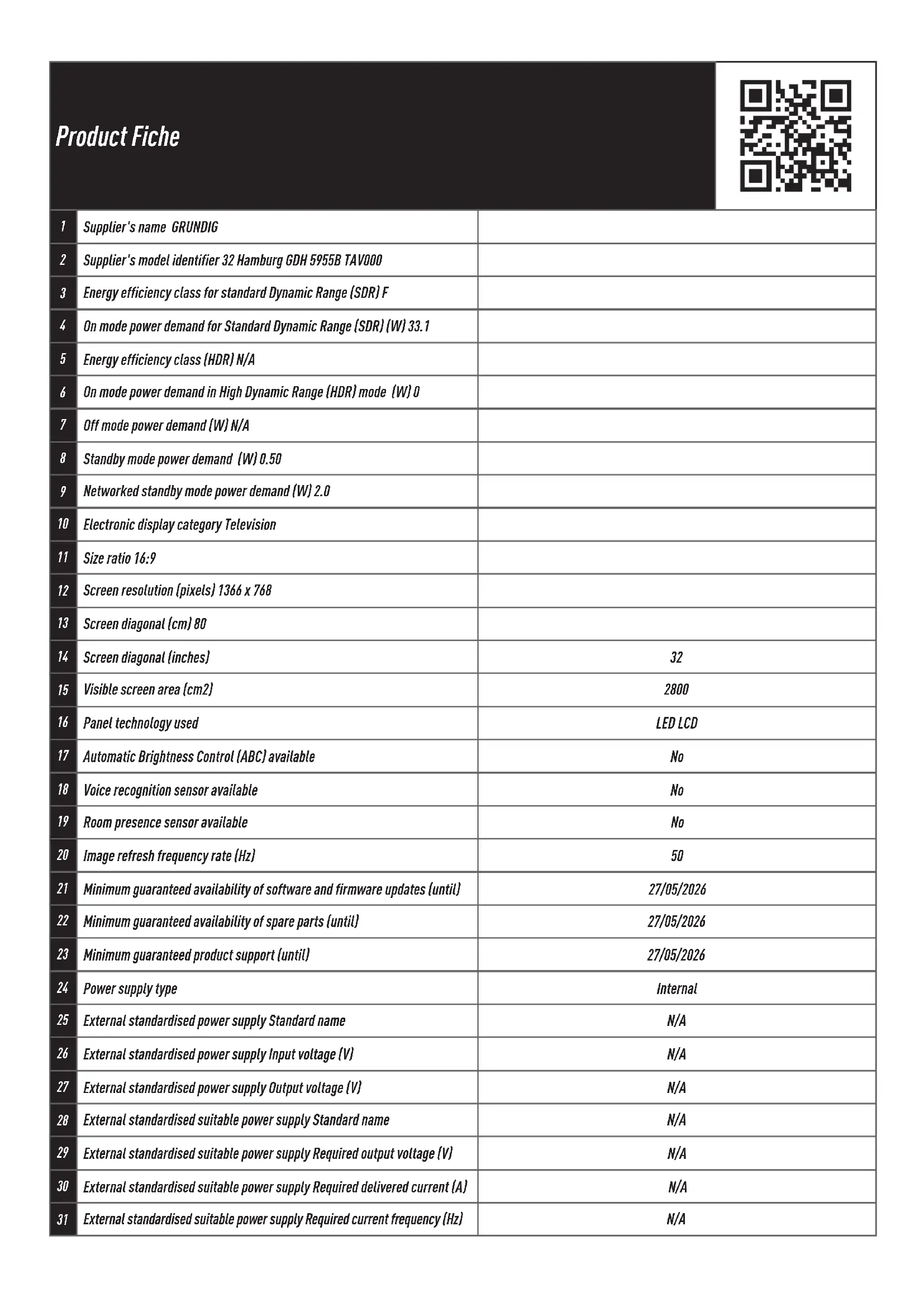 Product Fiche

| | | |
|---|---|---|
| 1 | Supplier's name GRUNDIG | |
| 2 | Supplier's model identifier 32 Hamburg GDH 5955B TAV000 | |
| 3 | Energy efficiency class for standard Dynamic Range (SDR) F | |
| 4 | On mode power demand for Standard Dynamic Range (SDR) (W) 33.1 | |
| 5 | Energy efficiency class (HDR) N/A | |
| 6 | On mode power demand in High Dynamic Range (HDR) mode (W) 0 | |
| 7 | Off mode power demand (W) N/A | |
| 8 | Standby mode power demand (W) 0.50 | |
| 9 | Networked standby mode power demand (W) 2.0 | |
| 10 | Electronic display category Television | |
| 11 | Size ratio 16:9 | |
| 12 | Screen resolution (pixels) 1366 x 768 | |
| 13 | Screen diagonal (cm) 80 | |
| 14 | Screen diagonal (inches) | 32 |
| 15 | Visible screen area (cm2) | 2800 |
| 16 | Panel technology used | LED LCD |
| 17 | Automatic Brightness Control (ABC) available | No |
| 18 | Voice recognition sensor available | No |
| 19 | Room presence sensor available | No |
| 20 | Image refresh frequency rate (Hz) | 50 |
| 21 | Minimum guaranteed availability of software and firmware updates (until) | 27/05/2026 |
| 22 | Minimum guaranteed availability of spare parts (until) | 27/05/2026 |
| 23 | Minimum guaranteed product support (until) | 27/05/2026 |
| 24 | Power supply type | Internal |
| 25 | External standardised power supply Standard name | N/A |
| 26 | External standardised power supply Input voltage (V) | N/A |
| 27 | External standardised power supply Output voltage (V) | N/A |
| 28 | External standardised suitable power supply Standard name | N/A |
| 29 | External standardised suitable power supply Required output voltage (V) | N/A |
| 30 | External standardised suitable power supply Required delivered current (A) | N/A |
| 31 | External standardised suitable power supply Required current frequency (Hz) | N/A |